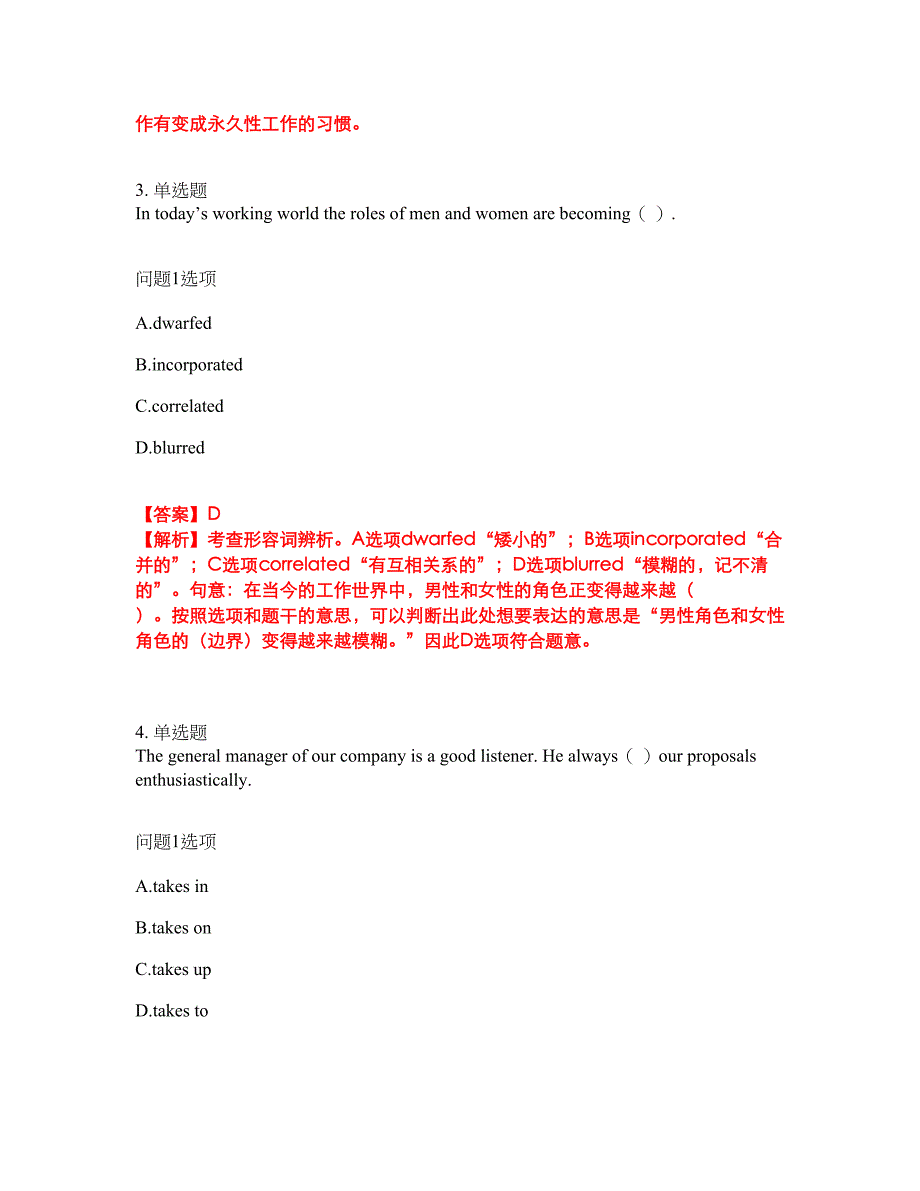 作有变成永久性工作的习惯。

3. 单选题
In today’s working world the roles of men and women are becoming（ ）.

问题1选项

A.dwarfed

B.incorporated

C.correlated

D.blurred

【答案】D
【解析】考查形容词辨析。A选项dwarfed“矮小的”；B选项incorporated“合并的”；C选项correlated“有互相关系的”；D选项blurred“模糊的，记不清的”。句意：在当今的工作世界中，男性和女性的角色正变得越来越（ ）。按照选项和题干的意思，可以判断出此处想要表达的意思是“男性角色和女性角色的（边界）变得越来越模糊。”因此D选项符合题意。

4. 单选题
The general manager of our company is a good listener. He always（ ）our proposals enthusiastically.

问题1选项

A.takes in

B.takes on

C.takes up

D.takes to